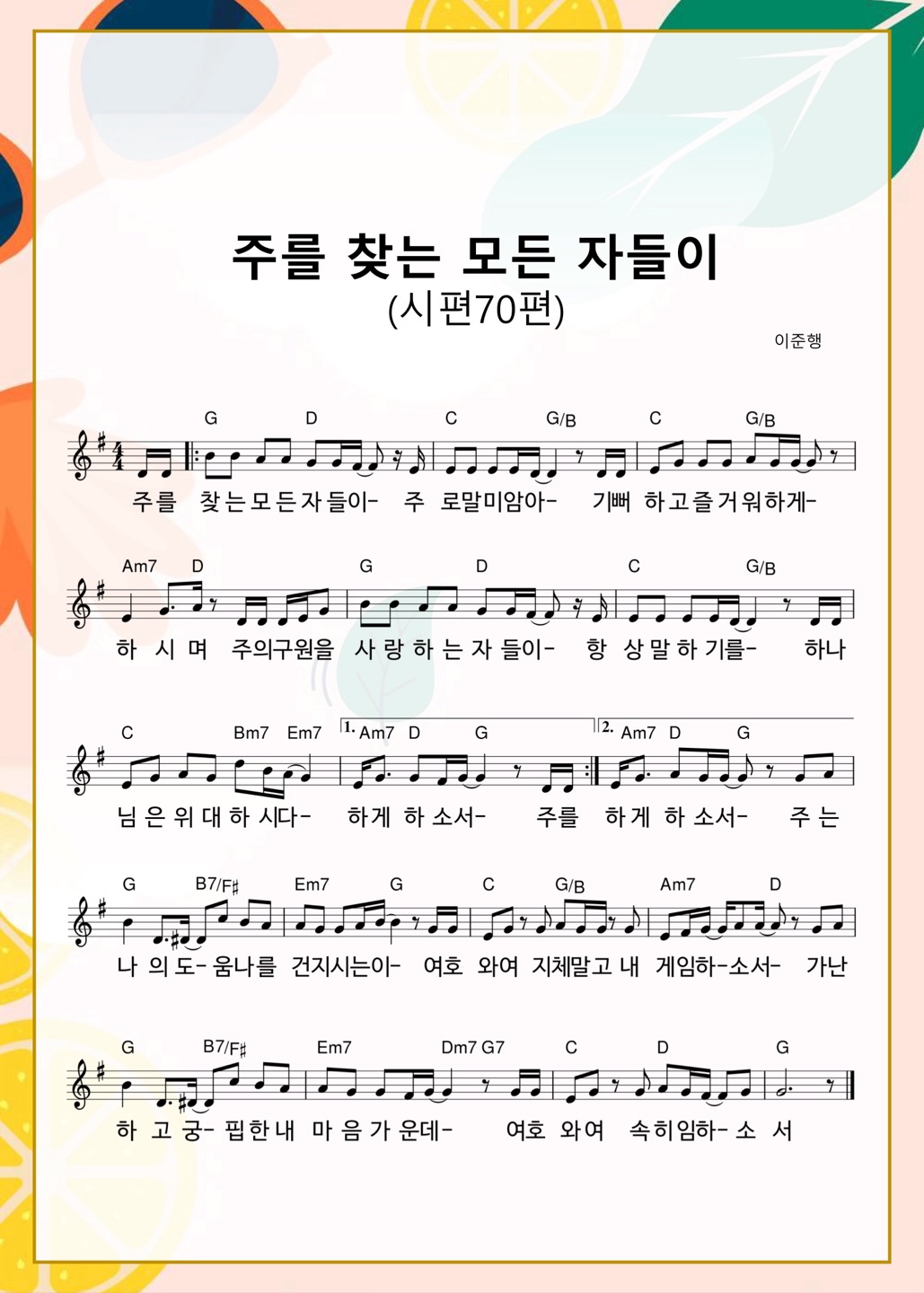 주를 찾는 모든 자들이
(시편70편)

이준행

G D C G/B C G/B

주를 찾는모든자들이- 주 로말미암아- 기뻐 하고즐거워하게-

Am7 D G D C G/B

하 시 며 주의구원을 사 랑 하 는 자 들이- 항 상 말 하 기를- 하나

C Bm7 Em7 1. Am7 D G 2. Am7 D G

님 은 위 대 하 시다- 하게 하 소서- 주를 하게 하 소서- 주 는

G B7/F♯ Em7 G C G/B Am7 D

나 의 도- 움나를 건지시는이- 여호 와여 지체말고 내 게임하-소서- 가난

G B7/F♯ Em7 Dm7 G7 C D G

하 고 궁- 핍한내 마 음 가 운데- 여호 와여 속히임하- 소 서